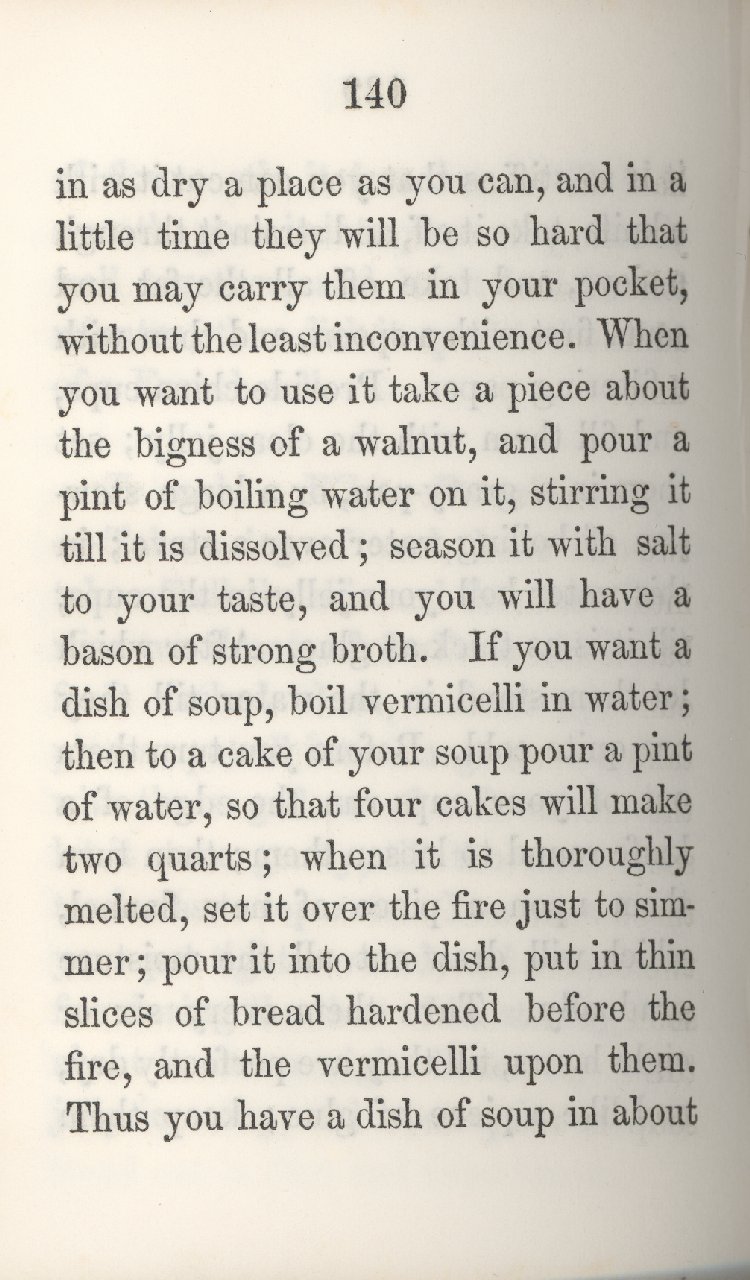 140

in as dry a place as you can, and in a little time they will be so hard that you may carry them in your pocket, without the least inconvenience. When you want to use it take a piece about the bigness of a walnut, and pour a pint of boiling water on it, stirring it till it is dissolved; season it with salt to your taste, and you will have a bason of strong broth. If you want a dish of soup, boil vermicelli in water; then to a cake of your soup pour a pint of water, so that four cakes will make two quarts; when it is thoroughly melted, set it over the fire just to simmer; pour it into the dish, put in thin slices of bread hardened before the fire, and the vermicelli upon them. Thus you have a dish of soup in about